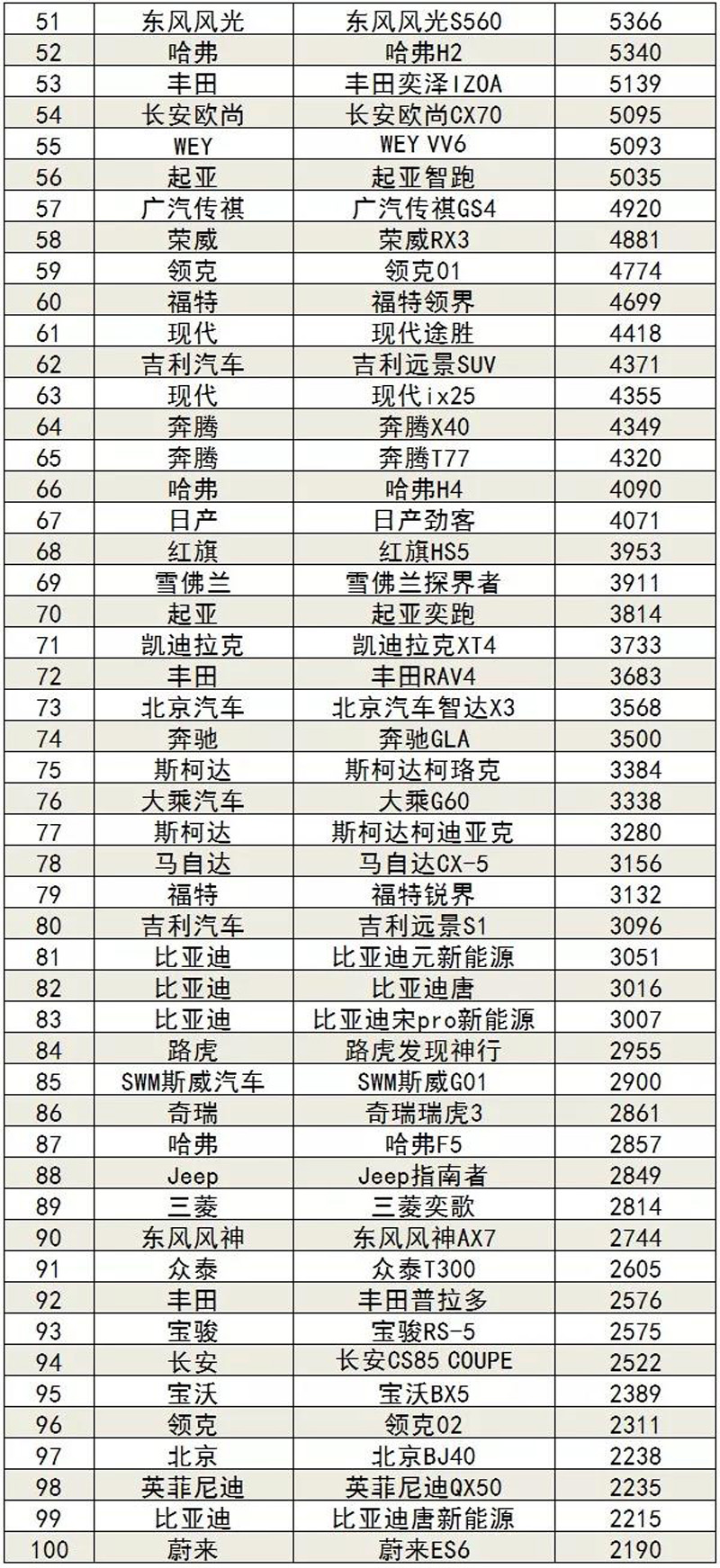 | 51 | 东风风光 | 东风风光S560 | 5366 |
|---|---|---|---|
| 52 | 哈弗 | 哈弗H2 | 5340 |
| 53 | 丰田 | 丰田奕泽IZOA | 5139 |
| 54 | 长安欧尚 | 长安欧尚CX70 | 5095 |
| 55 | WEY | WEY VV6 | 5093 |
| 56 | 起亚 | 起亚智跑 | 5035 |
| 57 | 广汽传祺 | 广汽传祺GS4 | 4920 |
| 58 | 荣威 | 荣威RX3 | 4881 |
| 59 | 领克 | 领克01 | 4774 |
| 60 | 福特 | 福特领界 | 4699 |
| 61 | 现代 | 现代途胜 | 4418 |
| 62 | 吉利汽车 | 吉利远景SUV | 4371 |
| 63 | 现代 | 现代ix25 | 4355 |
| 64 | 奔腾 | 奔腾X40 | 4349 |
| 65 | 奔腾 | 奔腾T77 | 4320 |
| 66 | 哈弗 | 哈弗H4 | 4090 |
| 67 | 日产 | 日产劲客 | 4071 |
| 68 | 红旗 | 红旗HS5 | 3953 |
| 69 | 雪佛兰 | 雪佛兰探界者 | 3911 |
| 70 | 起亚 | 起亚奕跑 | 3814 |
| 71 | 凯迪拉克 | 凯迪拉克XT4 | 3733 |
| 72 | 丰田 | 丰田RAV4 | 3683 |
| 73 | 北京汽车 | 北京汽车智达X3 | 3568 |
| 74 | 奔驰 | 奔驰GLA | 3500 |
| 75 | 斯柯达 | 斯柯达柯珞克 | 3384 |
| 76 | 大乘汽车 | 大乘G60 | 3338 |
| 77 | 斯柯达 | 斯柯达柯迪亚克 | 3280 |
| 78 | 马自达 | 马自达CX-5 | 3156 |
| 79 | 福特 | 福特锐界 | 3132 |
| 80 | 吉利汽车 | 吉利远景S1 | 3096 |
| 81 | 比亚迪 | 比亚迪元新能源 | 3051 |
| 82 | 比亚迪 | 比亚迪唐 | 3016 |
| 83 | 比亚迪 | 比亚迪宋pro新能源 | 3007 |
| 84 | 路虎 | 路虎发现神行 | 2955 |
| 85 | SWM斯威汽车 | SWM斯威G01 | 2900 |
| 86 | 奇瑞 | 奇瑞瑞虎3 | 2861 |
| 87 | 哈弗 | 哈弗F5 | 2857 |
| 88 | Jeep | Jeep指南者 | 2849 |
| 89 | 三菱 | 三菱奕歌 | 2814 |
| 90 | 东风风神 | 东风风神AX7 | 2744 |
| 91 | 众泰 | 众泰T300 | 2605 |
| 92 | 丰田 | 丰田普拉多 | 2576 |
| 93 | 宝骏 | 宝骏RS-5 | 2575 |
| 94 | 长安 | 长安CS85 COUPE | 2522 |
| 95 | 宝沃 | 宝沃BX5 | 2389 |
| 96 | 领克 | 领克02 | 2311 |
| 97 | 北京 | 北京BJ40 | 2238 |
| 98 | 英菲尼迪 | 英菲尼迪QX50 | 2235 |
| 99 | 比亚迪 | 比亚迪唐新能源 | 2215 |
| 100 | 蔚来 | 蔚来ES6 | 2190 |